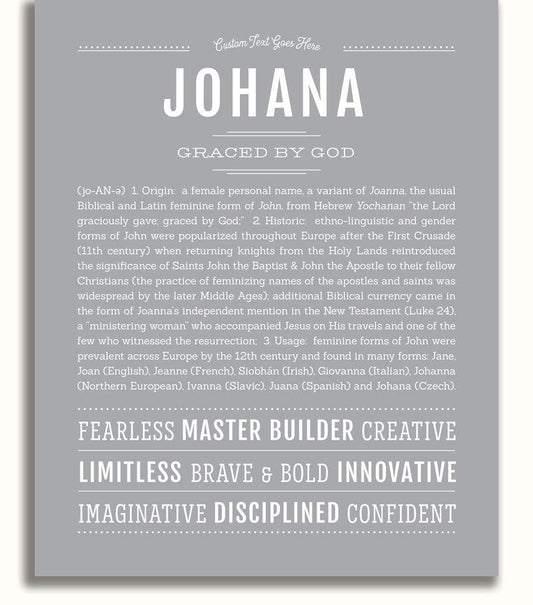 Custom Text Goes Here

JOHANA

GRACED BY GOD

(jo-AN-ə) 1. Origin: a female personal name, a variant of Joanna, the usual Biblical and Latin feminine form of John, from Hebrew Yochanan "the Lord graciously gave; graced by God;" 2. Historic: ethno-linguistic and gender forms of John were popularized throughout Europe after the First Crusade (11th century) when returning knights from the Holy Lands reintroduced the significance of Saints John the Baptist & John the Apostle to their fellow Christians (the practice of feminizing names of the apostles and saints was widespread by the later Middle Ages); additional Biblical currency came in the form of Joanna's independent mention in the New Testament (Luke 24), a "ministering woman" who accompanied Jesus on His travels and one of the few who witnessed the resurrection; 3. Usage: feminine forms of John were prevalent across Europe by the 12th century and found in many forms: Jane, Joan (English), Jeanne (French), Siobhán (Irish), Giovanna (Italian), Johanna (Northern European), Ivanna (Slavic), Juana (Spanish) and Johana (Czech).

FEARLESS MASTER BUILDER CREATIVE

LIMITLESS BRAVE & BOLD INNOVATIVE

IMAGINATIVE DISCIPLINED CONFIDENT